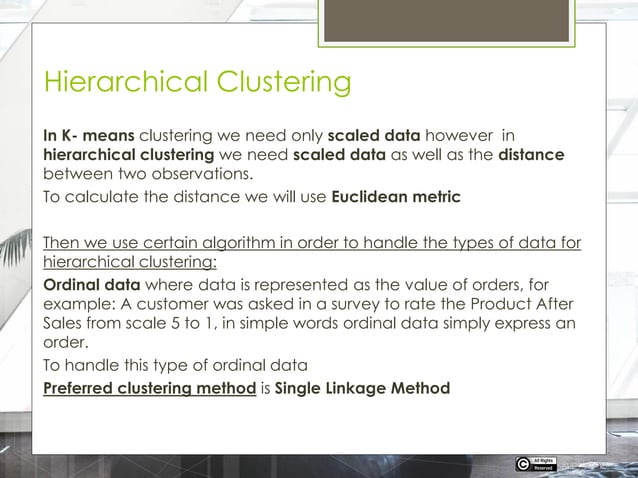 Hierarchical Clustering

In K- means clustering we need only scaled data however in hierarchical clustering we need scaled data as well as the distance between two observations.

To calculate the distance we will use Euclidean metric

Then we use certain algorithm in order to handle the types of data for hierarchical clustering:

Ordinal data where data is represented as the value of orders, for example: A customer was asked in a survey to rate the Product After Sales from scale 5 to 1, in simple words ordinal data simply express an order.

To handle this type of ordinal data

Preferred clustering method is Single Linkage Method

All Rights Reserved